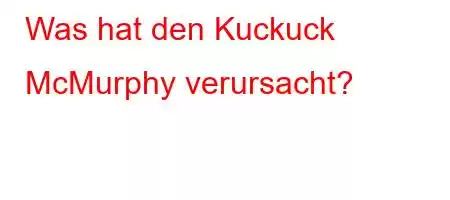 Was hat den Kuckuck McMurphy verursacht?